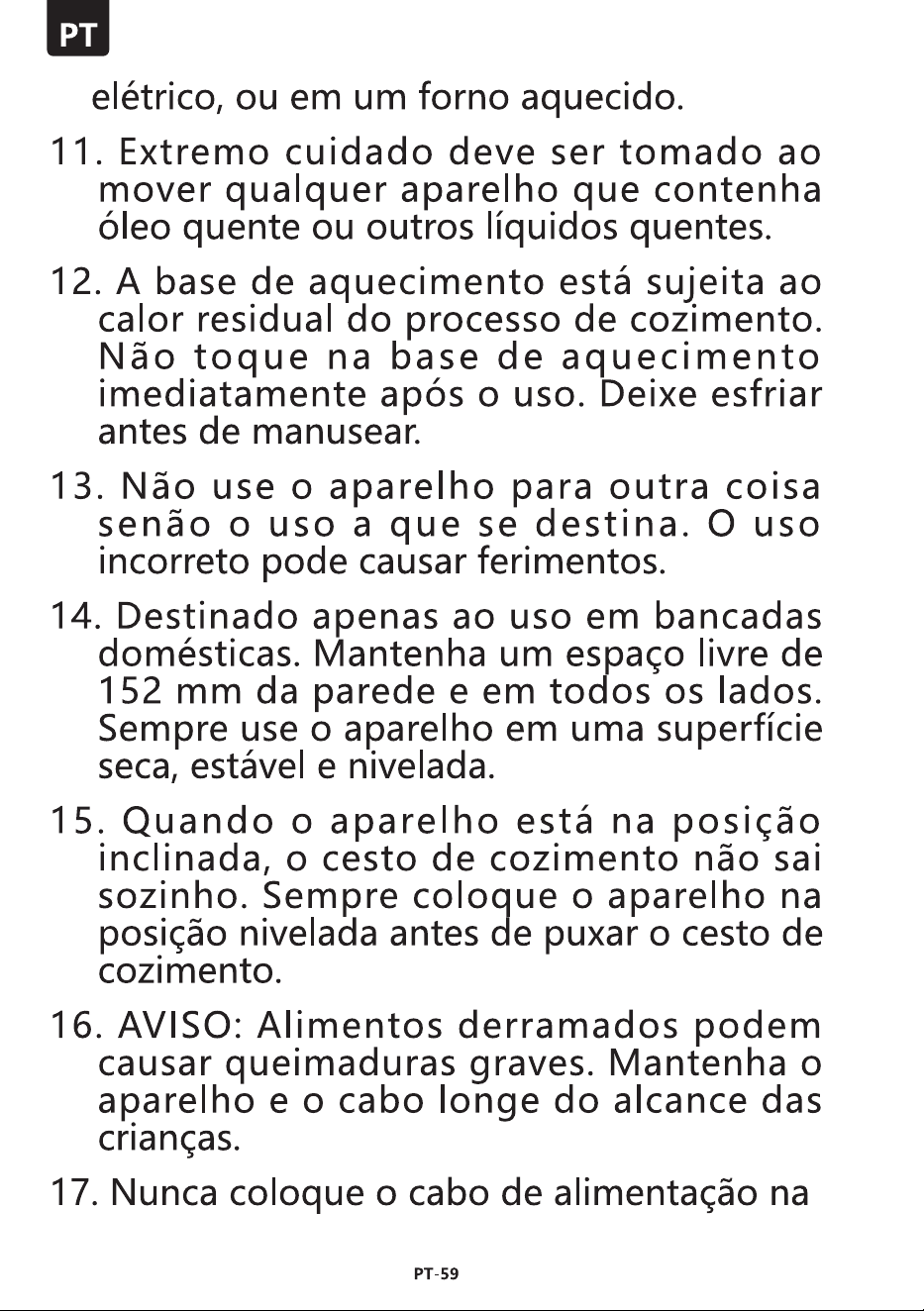 PT

elétrico, ou em um forno aquecido.

11. Extremo cuidado deve ser tomado ao mover qualquer aparelho que contenha óleo quente ou outros líquidos quentes.

12. A base de aquecimento está sujeita ao calor residual do processo de cozimento. Não toque na base de aquecimento imediatamente após o uso. Deixe esfriar antes de manusear.

13. Não use o aparelho para outra coisa senão o uso a que se destina. O uso incorreto pode causar ferimentos.

14. Destinado apenas ao uso em bancadas domésticas. Mantenha um espaço livre de 152 mm da parede e em todos os lados. Sempre use o aparelho em uma superfície seca, estável e nivelada.

15. Quando o aparelho está na posição inclinada, o cesto de cozimento não sai sozinho. Sempre coloque o aparelho na posição nivelada antes de puxar o cesto de cozimento.

16. AVISO: Alimentos derramados podem causar queimaduras graves. Mantenha o aparelho e o cabo longe do alcance das crianças.

17. Nunca coloque o cabo de alimentação na

PT-59